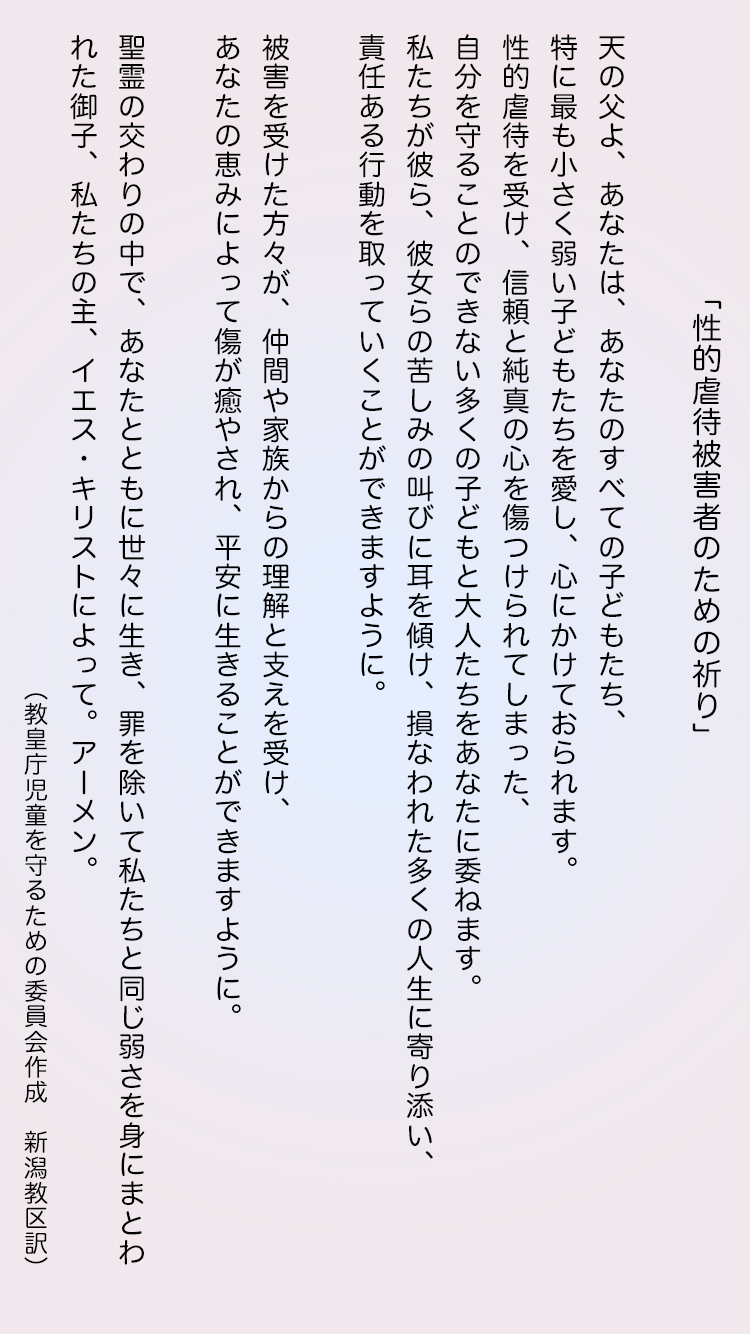 「性的虐待被害者のための祈り」

天の父よ、あなたは、あなたのすべての子どもたち、
特に最も小さく弱い子どもたちを愛し、心にかけておられます。
性的虐待を受け、信頼と純真の心を傷つけられてしまった、
自分を守ることのできない多くの子どもと大人たちをあなたに委ねます。
私たちが彼ら、彼女らの苦しみの叫びに耳を傾け、損なわれた多くの人生に寄り添い、
責任ある行動を取っていくことができますように。

被害を受けた方々が、仲間や家族からの理解と支えを受け、
あなたの恵みによって傷が癒やされ、平安に生きることができますように。

聖霊の交わりの中で、あなたとともに世々に生き、罪を除いて私たちと同じ弱さを身にまとわれた御子、私たちの主、イエス・キリストによって。アーメン。

（教皇庁児童を守るための委員会作成　新潟教区訳）